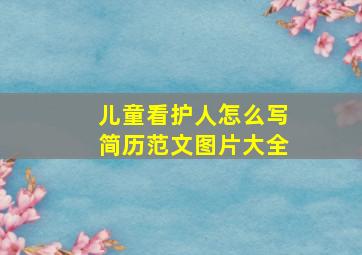 儿童看护人怎么写
简历范文图片大全